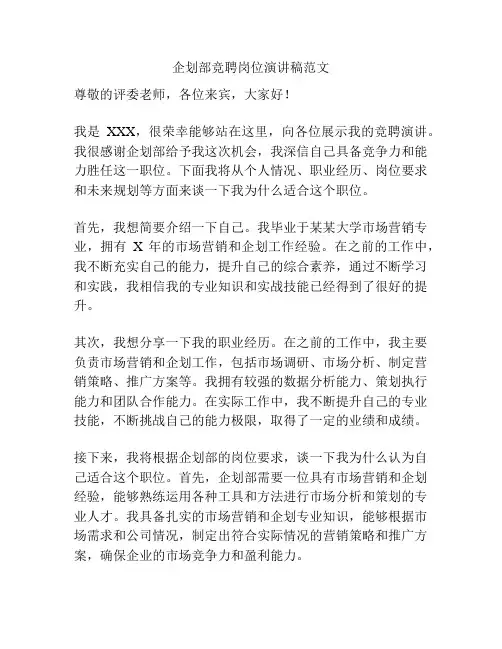 企划部竞聘岗位演讲稿范文

尊敬的评委老师，各位来宾，大家好！

我是 XXX，很荣幸能够站在这里，向各位展示我的竞聘演讲。我很感谢企划部给予我这次机会，我深信自己具备竞争力和能力胜任这一职位。下面我将从个人情况、职业经历、岗位要求和未来规划等方面来谈一下我为什么适合这个职位。

首先，我想简要介绍一下自己。我毕业于某某大学市场营销专业，拥有 X 年的市场营销和企划工作经验。在之前的工作中，我不断充实自己的能力，提升自己的综合素养，通过不断学习和实践，我相信我的专业知识和实战技能已经得到了很好的提升。

其次，我想分享一下我的职业经历。在之前的工作中，我主要负责市场营销和企划工作，包括市场调研、市场分析、制定营销策略、推广方案等。我拥有较强的数据分析能力、策划执行能力和团队合作能力。在实际工作中，我不断提升自己的专业技能，不断挑战自己的能力极限，取得了一定的业绩和成绩。

接下来，我将根据企划部的岗位要求，谈一下我为什么认为自己适合这个职位。首先，企划部需要一位具有市场营销和企划经验，能够熟练运用各种工具和方法进行市场分析和策划的专业人才。我具备扎实的市场营销和企划专业知识，能够根据市场需求和公司情况，制定出符合实际情况的营销策略和推广方案，确保企业的市场竞争力和盈利能力。